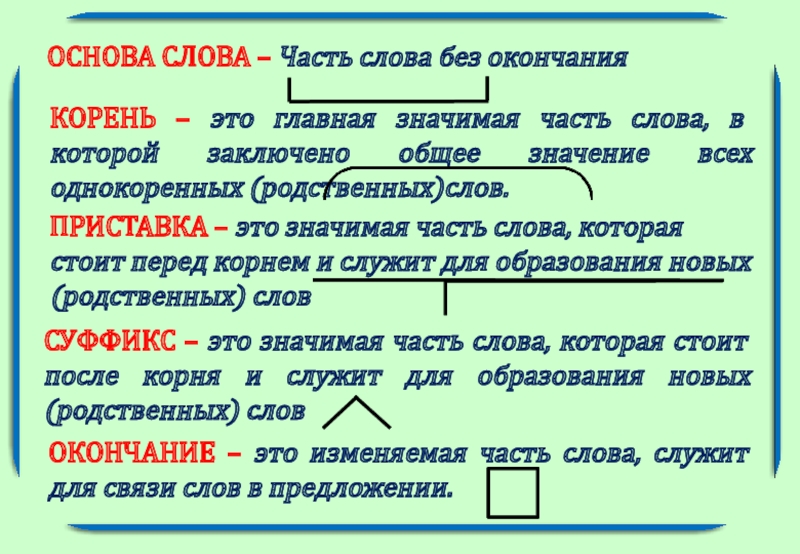 ОСНОВА СЛОВА – Часть слова без окончания

КОРЕНЬ – это главная значимая часть слова, в которой заключено общее значение всех однокоренных (родственных)слов.

ПРИСТАВКА – это значимая часть слова, которая стоит перед корнем и служит для образования новых (родственных) слов

СУФФИКС – это значимая часть слова, которая стоит после корня и служит для образования новых (родственных) слов

ОКОНЧАНИЕ – это изменяемая часть слова, служит для связи слов в предложении.